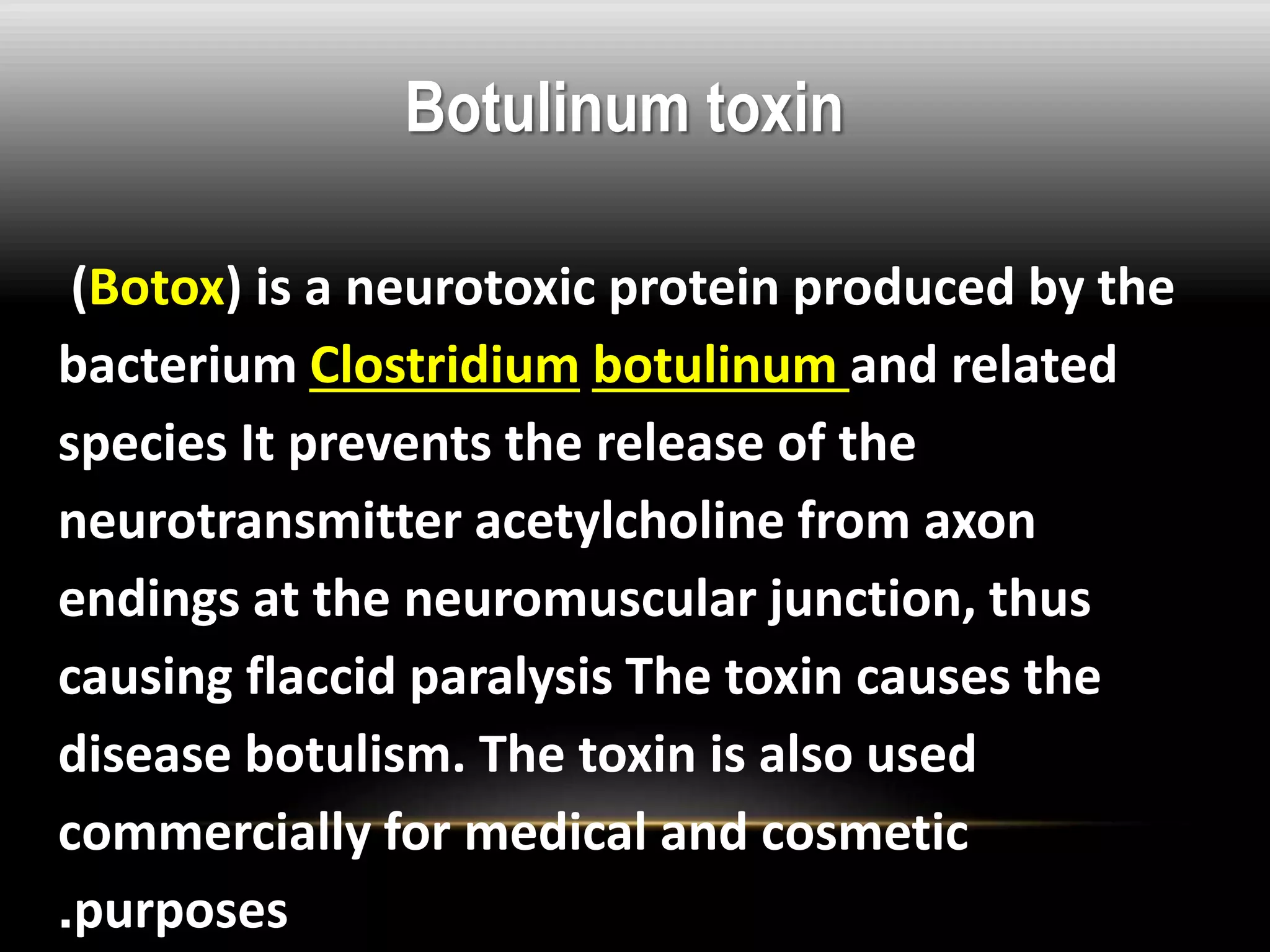 Botulinum toxin

(Botox) is a neurotoxic protein produced by the bacterium Clostridium botulinum and related species It prevents the release of the neurotransmitter acetylcholine from axon endings at the neuromuscular junction, thus causing flaccid paralysis The toxin causes the disease botulism. The toxin is also used commercially for medical and cosmetic .purposes